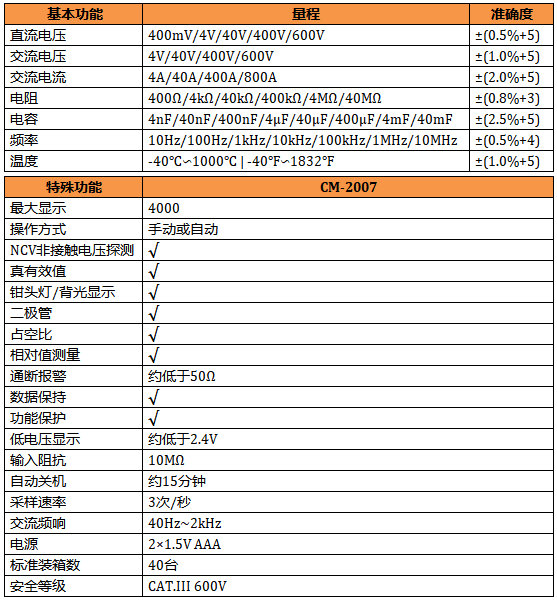 | 基本功能 | 量程 | 准确度 |
|---|---|---|
| 直流电压 | 400mV/4V/40V/400V/600V | ±(0.5%+5) |
| 交流电压 | 4V/40V/400V/600V | ±(1.0%+5) |
| 交流电流 | 4A/40A/400A/800A | ±(2.0%+5) |
| 电阻 | 400Ω/4kΩ/40kΩ/400kΩ/4MΩ/40MΩ | ±(0.8%+3) |
| 电容 | 4nF/40nF/400nF/4μF/40μF/400μF/4mF/40mF | ±(2.5%+5) |
| 频率 | 10Hz/100Hz/1kHz/10kHz/100kHz/1MHz/10MHz | ±(0.5%+4) |
| 温度 | -40℃~1000℃ \| -40℉~1832℉ | ±(1.0%+5) |

| 特殊功能 | CM-2007 |
|---|---|
| 最大显示 | 4000 |
| 操作方式 | 手动或自动 |
| NCV非接触电压探测 | √ |
| 真有效值 | √ |
| 钳头灯/背光显示 | √ |
| 二极管 | √ |
| 占空比 | √ |
| 相对值测量 | √ |
| 通断报警 | 约低于50Ω |
| 数据保持 | √ |
| 功能保护 | √ |
| 低电压显示 | 约低于2.4V |
| 输入阻抗 | 10MΩ |
| 自动关机 | 约15分钟 |
| 采样速率 | 3次/秒 |
| 交流频响 | 40Hz~2kHz |
| 电源 | 2×1.5V AAA |
| 标准装箱数 | 40台 |
| 安全等级 | CAT.III 600V |